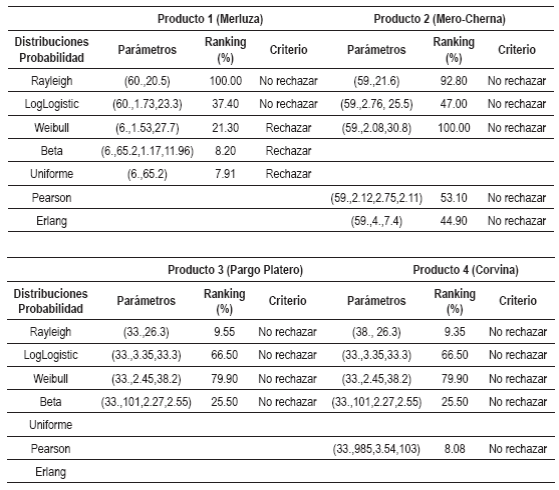 | | Producto 1 (Merluza) | | | Producto 2 (Mero-Cherna) | | |
|---|---|---|---|---|---|---|
| Distribuciones Probabilidad | Parámetros | Ranking (%) | Criterio | Parámetros | Ranking (%) | Criterio |
| Rayleigh | (60.,20.5) | 100.00 | No rechazar | (59.,21.6) | 92.80 | No rechazar |
| LogLogistic | (60.,1.73,23.3) | 37.40 | No rechazar | (59.,2.76, 25.5) | 47.00 | No rechazar |
| Weibull | (6.,1.53,27.7) | 21.30 | Rechazar | (59.,2.08,30.8) | 100.00 | No rechazar |
| Beta | (6.,65.2,1.17,11.96) | 8.20 | Rechazar | | | |
| Uniforme | (6.,65.2) | 7.91 | Rechazar | | | |
| Pearson | | | | (59.,2.12,2.75,2.11) | 53.10 | No rechazar |
| Erlang | | | | (59.,4.,7.4) | 44.90 | No rechazar |

| | Producto 3 (Pargo Platero) | | | Producto 4 (Corvina) | | |
|---|---|---|---|---|---|---|
| Distribuciones Probabilidad | Parámetros | Ranking (%) | Criterio | Parámetros | Ranking (%) | Criterio |
| Rayleigh | (33.,26.3) | 9.55 | No rechazar | (38., 26.3) | 9.35 | No rechazar |
| LogLogistic | (33.,3.35,33.3) | 66.50 | No rechazar | (33.,3.35,33.3) | 66.50 | No rechazar |
| Weibull | (33.,2.45,38.2) | 79.90 | No rechazar | (33.,2.45,38.2) | 79.90 | No rechazar |
| Beta | (33.,101,2.27,2.55) | 25.50 | No rechazar | (33.,101,2.27,2.55) | 25.50 | No rechazar |
| Uniforme | | | | | | |
| Pearson | | | | (33.,985,3.54,103) | 8.08 | No rechazar |
| Erlang | | | | | | |